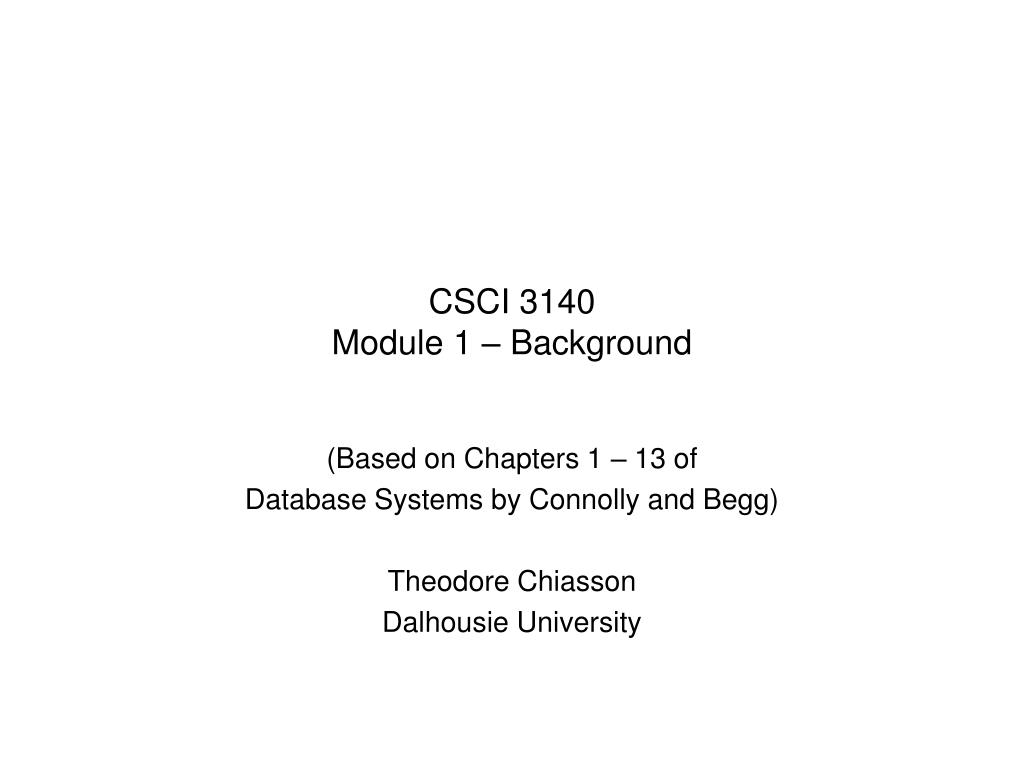 CSCI 3140
Module 1 – Background

(Based on Chapters 1 – 13 of
Database Systems by Connolly and Begg)

Theodore Chiasson
Dalhousie University